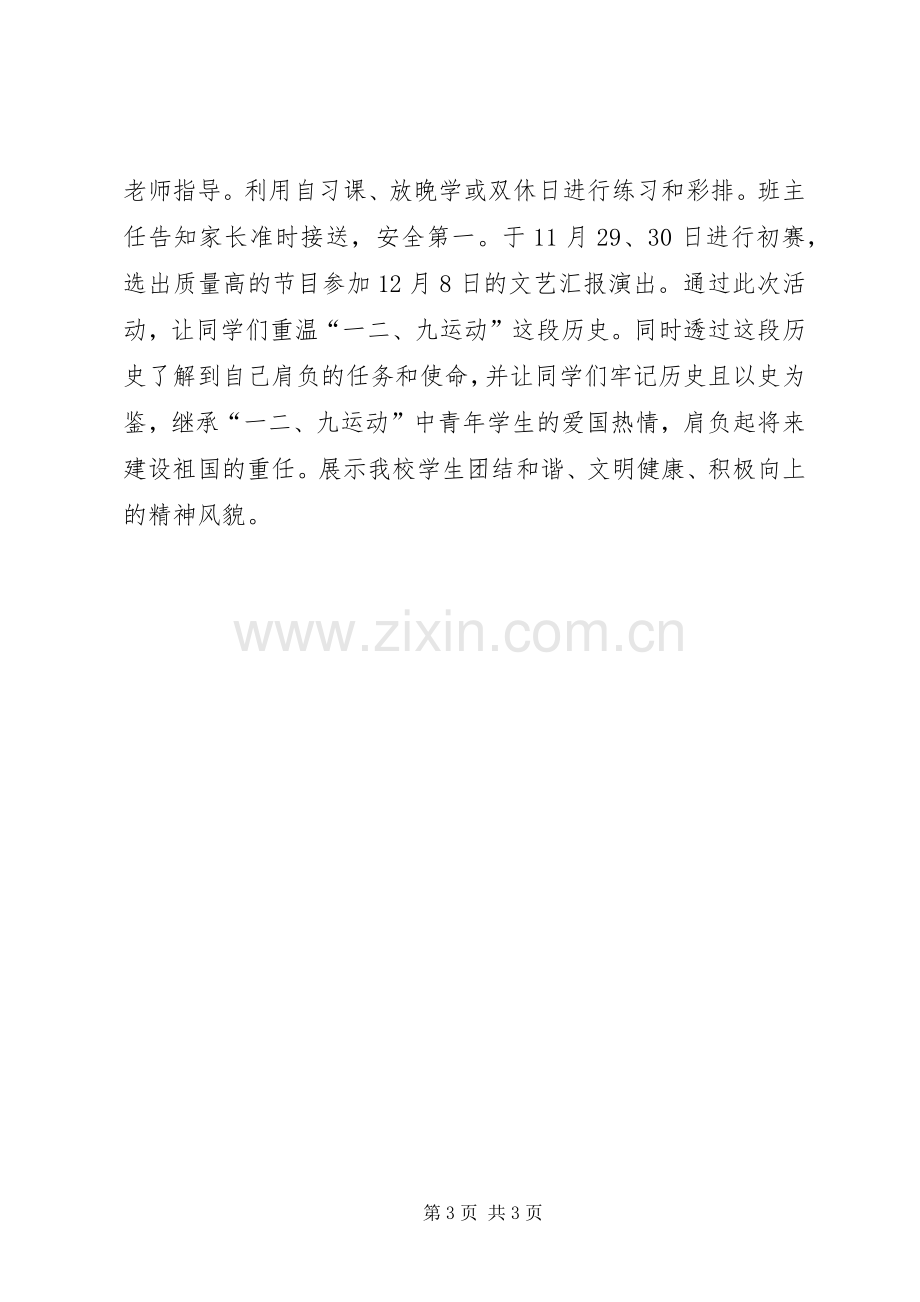 老师指导。利用自习课、放晚学或双休日进行练习和彩排。班主任告知家长准时接送，安全第一。于11月29、30日进行初赛，选出质量高的节目参加12月8日的文艺汇报演出。通过此次活动，让同学们重温“一二、九运动”这段历史。同时透过这段历史了解到自己肩负的任务和使命，并让同学们牢记历史且以史为鉴，继承“一二、九运动”中青年学生的爱国热情，肩负起将来建设祖国的重任。展示我校学生团结和谐、文明健康、积极向上的精神风貌。

第3页 共3页

www.zixin.com.cn